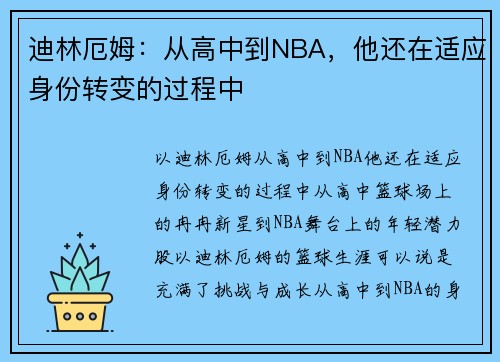 迪林厄姆：从高中到NBA，他还在适应身份转变的过程中

以迪林厄姆从高中到NBA他还在适应身份转变的过程中从高中篮球场上的冉冉新星到NBA舞台上的年轻潜力股以迪林厄姆的篮球生涯可以说是充满了挑战与成长从高中到NBA的身